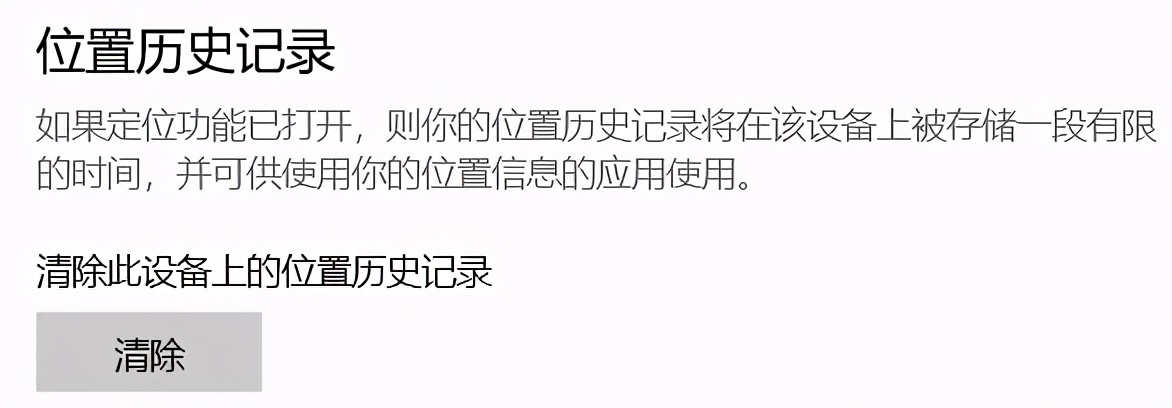 位置历史记录

如果定位功能已打开，则你的位置历史记录将在该设备上被存储一段有限的时间，并可供使用你的位置信息的应用使用。

清除此设备上的位置历史记录

清除